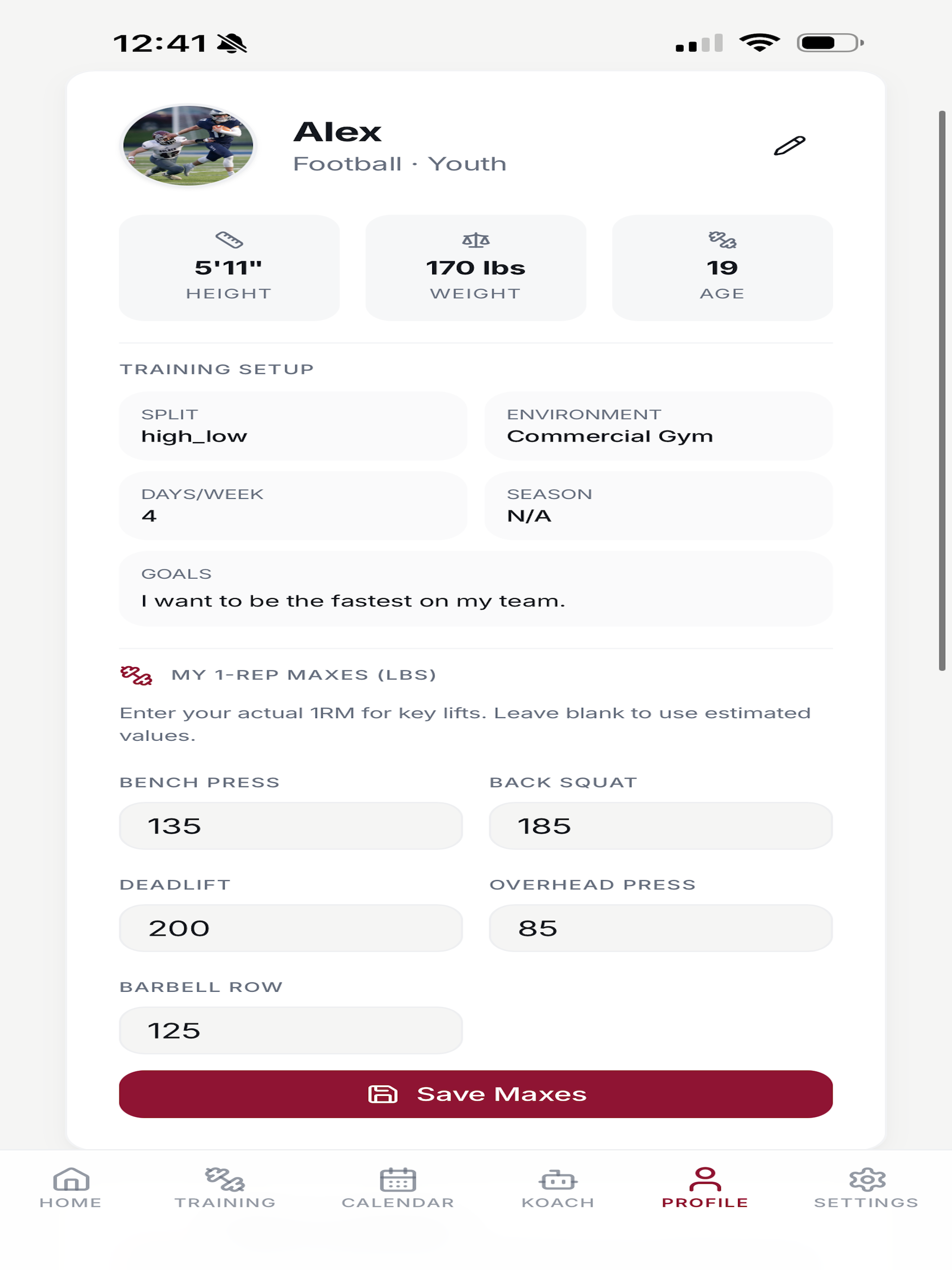 12:41

Alex
Football · Youth

5'11"
HEIGHT

170 lbs
WEIGHT

19
AGE

TRAINING SETUP

SPLIT
high_low

ENVIRONMENT
Commercial Gym

DAYS/WEEK
4

SEASON
N/A

GOALS
I want to be the fastest on my team.

MY 1-REP MAXES (LBS)

Enter your actual 1RM for key lifts. Leave blank to use estimated values.

BENCH PRESS
135

BACK SQUAT
185

DEADLIFT
200

OVERHEAD PRESS
85

BARBELL ROW
125

Save Maxes

HOME TRAINING CALENDAR KOACH PROFILE SETTINGS